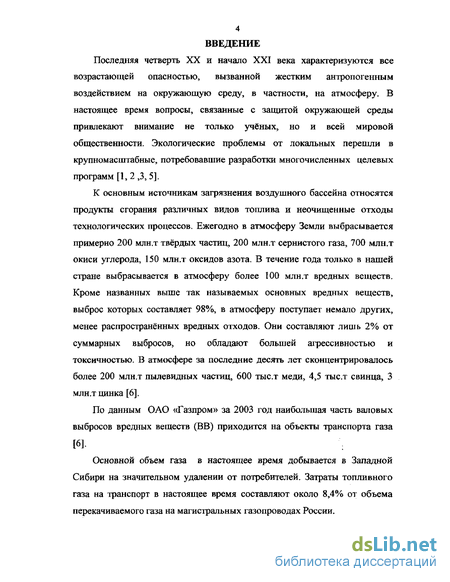 4

ВВЕДЕНИЕ

Последняя четверть XX и начало XXI века характеризуются все возрастающей опасностью, вызванной жестким антропогенным воздействием на окружающую среду, в частности, на атмосферу. В настоящее время вопросы, связанные с защитой окружающей среды привлекают внимание не только учёных, но и всей мировой общественности. Экологические проблемы от локальных перешли в крупномасштабные, потребовавшие разработки многочисленных целевых программ [1, 2 ,3, 5].

К основным источникам загрязнения воздушного бассейна относятся продукты сгорания различных видов топлива и неочищенные отходы технологических процессов. Ежегодно в атмосферу Земли выбрасывается примерно 200 млн.т твёрдых частиц, 200 млн.т сернистого газа, 700 млн.т окиси углерода, 150 млн.т оксидов азота. В течение года только в нашей стране выбрасывается в атмосферу более 100 млн.т вредных веществ. Кроме названных выше так называемых основных вредных веществ, выброс которых составляет 98%, в атмосферу поступает немало других, менее распространённых вредных отходов. Они составляют лишь 2% от суммарных выбросов, но обладают большей агрессивностью и токсичностью. В атмосфере за последние десять лет сконцентрировалось более 200 млн.т пылевидных частиц, 600 тыс.т меди, 4,5 тыс.т свинца, 3 млн.т цинка [6].

По данным ОАО «Газпром» за 2003 год наибольшая часть валовых выбросов вредных веществ (ВВ) приходится на объекты транспорта газа [6].

Основной объем газа в настоящее время добывается в Западной Сибири на значительном удалении от потребителей. Затраты топливного газа на транспорт в настоящее время составляют около 8,4% от объема перекачиваемого газа на магистральных газопроводах России.

dsLib.net
библиотека диссертаций